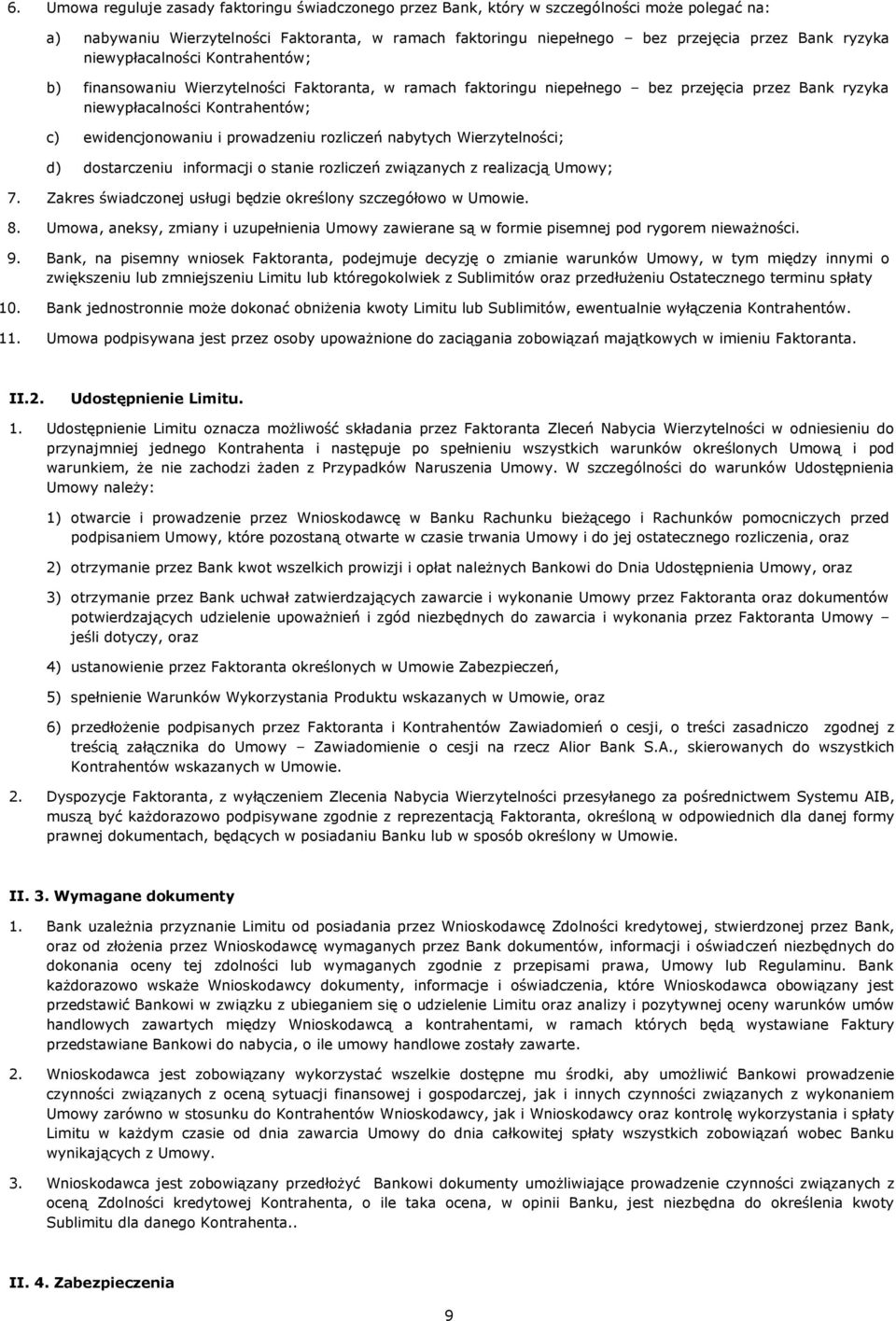 6. Umowa reguluje zasady faktoringu świadczonego przez Bank, który w szczególności może polegać na:

a) nabywaniu Wierzytelności Faktoranta, w ramach faktoringu niepełnego – bez przejęcia przez Bank ryzyka niewypłacalności Kontrahentów;

b) finansowaniu Wierzytelności Faktoranta, w ramach faktoringu niepełnego – bez przejęcia przez Bank ryzyka niewypłacalności Kontrahentów;

c) ewidencjonowaniu i prowadzeniu rozliczeń nabytych Wierzytelności;

d) dostarczeniu informacji o stanie rozliczeń związanych z realizacją Umowy;

7. Zakres świadczonej usługi będzie określony szczegółowo w Umowie.

8. Umowa, aneksy, zmiany i uzupełnienia Umowy zawierane są w formie pisemnej pod rygorem nieważności.

9. Bank, na pisemny wniosek Faktoranta, podejmuje decyzję o zmianie warunków Umowy, w tym między innymi o zwiększeniu lub zmniejszeniu Limitu lub któregokolwiek z Sublimitów oraz przedłużeniu Ostatecznego terminu spłaty

10. Bank jednostronnie może dokonać obniżenia kwoty Limitu lub Sublimitów, ewentualnie wyłączenia Kontrahentów.

11. Umowa podpisywana jest przez osoby upoważnione do zaciągania zobowiązań majątkowych w imieniu Faktoranta.

II.2. Udostępnienie Limitu.

1. Udostępnienie Limitu oznacza możliwość składania przez Faktoranta Zleceń Nabycia Wierzytelności w odniesieniu do przynajmniej jednego Kontrahenta i następuje po spełnieniu wszystkich warunków określonych Umową i pod warunkiem, że nie zachodzi żaden z Przypadków Naruszenia Umowy. W szczególności do warunków Udostępnienia Umowy należy:

1) otwarcie i prowadzenie przez Wnioskodawcę w Banku Rachunku bieżącego i Rachunków pomocniczych przed podpisaniem Umowy, które pozostaną otwarte w czasie trwania Umowy i do jej ostatecznego rozliczenia, oraz

2) otrzymanie przez Bank kwot wszelkich prowizji i opłat należnych Bankowi do Dnia Udostępnienia Umowy, oraz

3) otrzymanie przez Bank uchwał zatwierdzających zawarcie i wykonanie Umowy przez Faktoranta oraz dokumentów potwierdzających udzielenie upoważnień i zgód niezbędnych do zawarcia i wykonania przez Faktoranta Umowy – jeśli dotyczy, oraz

4) ustanowienie przez Faktoranta określonych w Umowie Zabezpieczeń,

5) spełnienie Warunków Wykorzystania Produktu wskazanych w Umowie, oraz

6) przedłożenie podpisanych przez Faktoranta i Kontrahentów Zawiadomień o cesji, o treści zasadniczo zgodnej z treścią załącznika do Umowy – Zawiadomienie o cesji na rzecz Alior Bank S.A., skierowanych do wszystkich Kontrahentów wskazanych w Umowie.

2. Dyspozycje Faktoranta, z wyłączeniem Zlecenia Nabycia Wierzytelności przesyłanego za pośrednictwem Systemu AIB, muszą być każdorazowo podpisywane zgodnie z reprezentacją Faktoranta, określoną w odpowiednich dla danej formy prawnej dokumentach, będących w posiadaniu Banku lub w sposób określony w Umowie.

II. 3. Wymagane dokumenty

1. Bank uzależnia przyznanie Limitu od posiadania przez Wnioskodawcę Zdolności kredytowej, stwierdzonej przez Bank, oraz od złożenia przez Wnioskodawcę wymaganych przez Bank dokumentów, informacji i oświadczeń niezbędnych do dokonania oceny tej zdolności lub wymaganych zgodnie z przepisami prawa, Umowy lub Regulaminu. Bank każdorazowo wskaże Wnioskodawcy dokumenty, informacje i oświadczenia, które Wnioskodawca obowiązany jest przedstawić Bankowi w związku z ubieganiem się o udzielenie Limitu oraz analizy i pozytywnej oceny warunków umów handlowych zawartych między Wnioskodawcą a kontrahentami, w ramach których będą wystawiane Faktury przedstawiane Bankowi do nabycia, o ile umowy handlowe zostały zawarte.

2. Wnioskodawca jest zobowiązany wykorzystać wszelkie dostępne mu środki, aby umożliwić Bankowi prowadzenie czynności związanych z oceną sytuacji finansowej i gospodarczej, jak i innych czynności związanych z wykonaniem Umowy zarówno w stosunku do Kontrahentów Wnioskodawcy, jak i Wnioskodawcy oraz kontrolę wykorzystania i spłaty Limitu w każdym czasie od dnia zawarcia Umowy do dnia całkowitej spłaty wszystkich zobowiązań wobec Banku wynikających z Umowy.

3. Wnioskodawca jest zobowiązany przedłożyć Bankowi dokumenty umożliwiające prowadzenie czynności związanych z oceną Zdolności kredytowej Kontrahenta, o ile taka ocena, w opinii Banku, jest niezbędna do określenia kwoty Sublimitu dla danego Kontrahenta..

II. 4. Zabezpieczenia

9